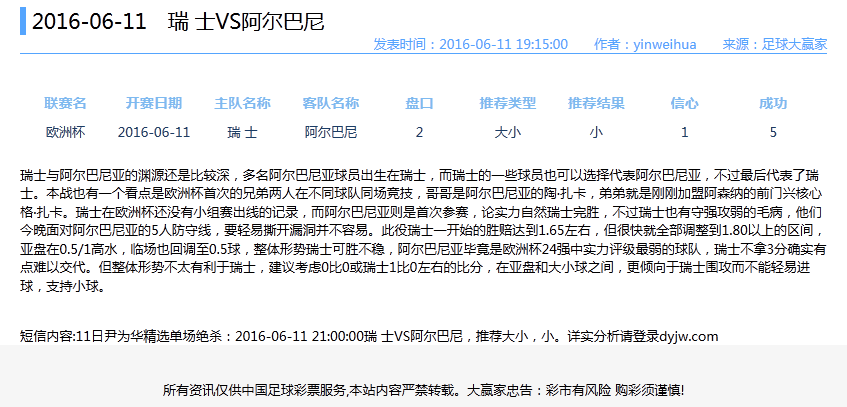 2016-06-11 瑞 士VS阿尔巴尼

发表时间：2016-06-11 19:15:00 作者：yinweihua 来源：足球大赢家

| 联赛名 | 开赛日期 | 主队名称 | 客队名称 | 盘口 | 推荐类型 | 推荐结果 | 信心 | 成功 |
|---|---|---|---|---|---|---|---|---|
| 欧洲杯 | 2016-06-11 | 瑞 士 | 阿尔巴尼 | 2 | 大小 | 小 | 1 | 5 |

瑞士与阿尔巴尼亚的渊源还是比较深，多名阿尔巴尼亚球员出生在瑞士，而瑞士的一些球员也可以选择代表阿尔巴尼亚，不过最后代表了瑞士。本战也有一个看点是欧洲杯首次的兄弟两人在不同球队同场竞技，哥哥是阿尔巴尼亚的陶·扎卡，弟弟就是刚刚加盟阿森纳的前门兴核心格·扎卡。瑞士在欧洲杯还没有小组赛出线的记录，而阿尔巴尼亚则是首次参赛，论实力自然瑞士完胜，不过瑞士也有守强攻弱的毛病，他们今晚面对阿尔巴尼亚的5人防守线，要轻易撕开漏洞并不容易。此役瑞士一开始的胜赔达到1.65左右，但很快就全部调整到1.80以上的区间，亚盘在0.5/1高水，临场也回调至0.5球，整体形势瑞士可胜不稳，阿尔巴尼亚毕竟是欧洲杯24强中实力评级最弱的球队，瑞士不拿3分确实有点难以交代。但整体形势不太有利于瑞士，建议考虑0比0或瑞士1比0左右的比分，在亚盘和大小球之间，更倾向于瑞士围攻而不能轻易进球，支持小球。

短信内容:11日尹为华精选单场绝杀：2016-06-11 21:00:00瑞 士VS阿尔巴尼，推荐大小，小。详实分析请登录dyjw.com

所有资讯仅供中国足球彩票服务,本站内容严禁转载。大赢家忠告：彩市有风险 购彩须谨慎!